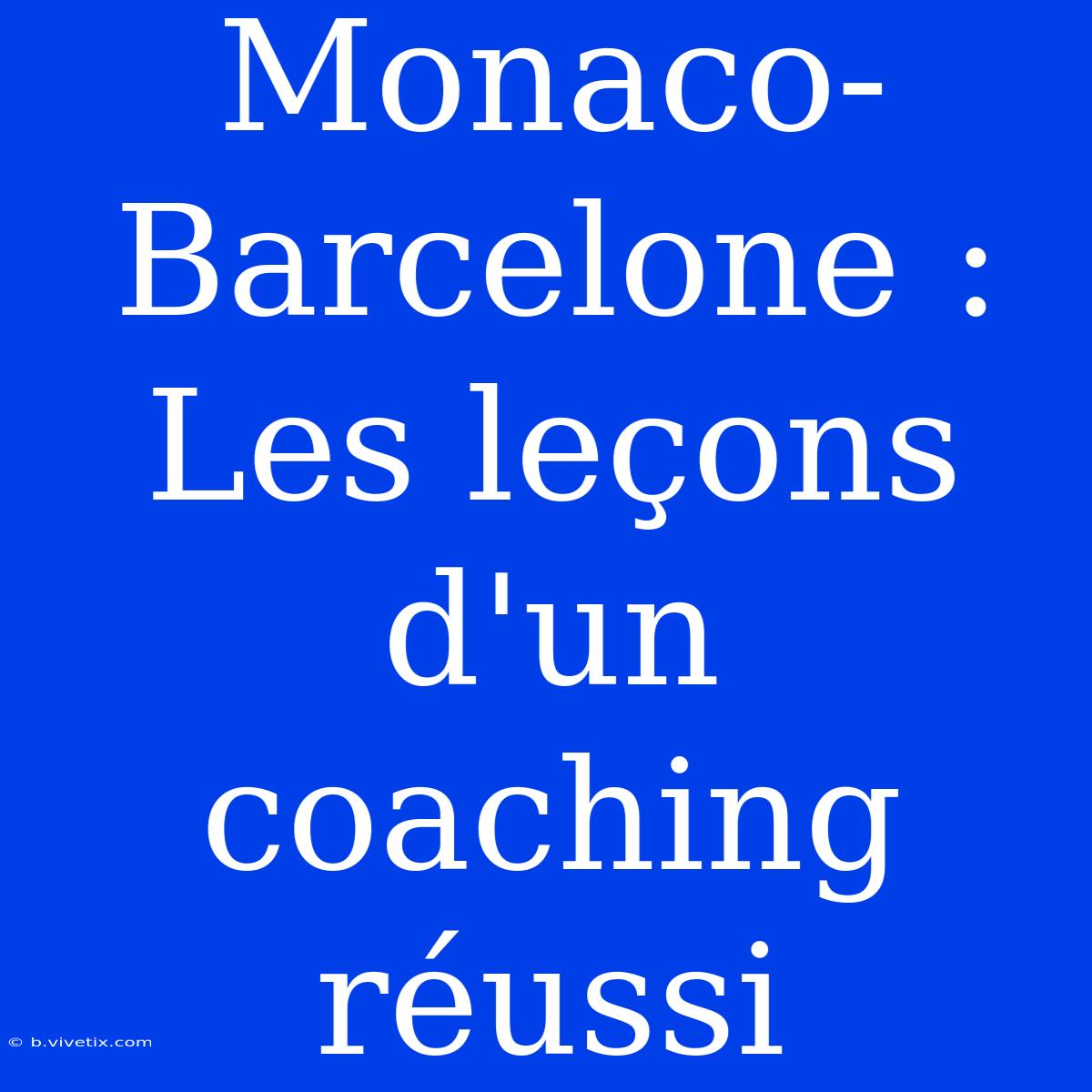 Monaco-Barcelone : Les leçons d'un coaching réussi

© b.vivetix.com